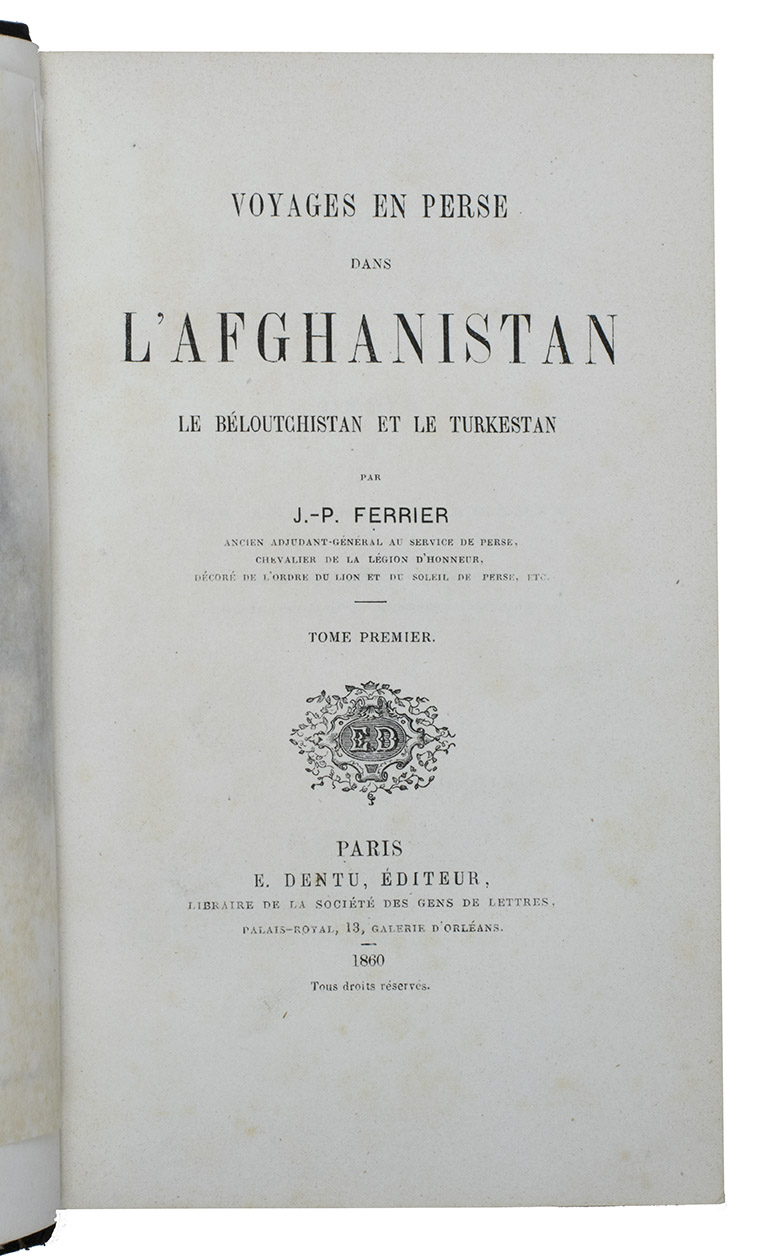 VOYAGES EN PERSE

DANS

L'AFGHANISTAN

LE BÉLOUTCHISTAN ET LE TURKESTAN

PAR

J.-P. FERRIER

ANCIEN ADJUDANT-GÉNÉRAL AU SERVICE DE PERSE, CHEVALIER DE LA LÉGION D'HONNEUR, DÉCORÉ DE L'ORDRE DU LION ET DU SOLEIL DE PERSE, ETC.

TOME PREMIER.

ED

PARIS
E. DENTU, ÉDITEUR,
LIBRAIRE DE LA SOCIÉTÉ DES GENS DE LETTRES,
PALAIS-ROYAL, 13, GALERIE D'ORLÉANS.

1860

Tous droits réservés.